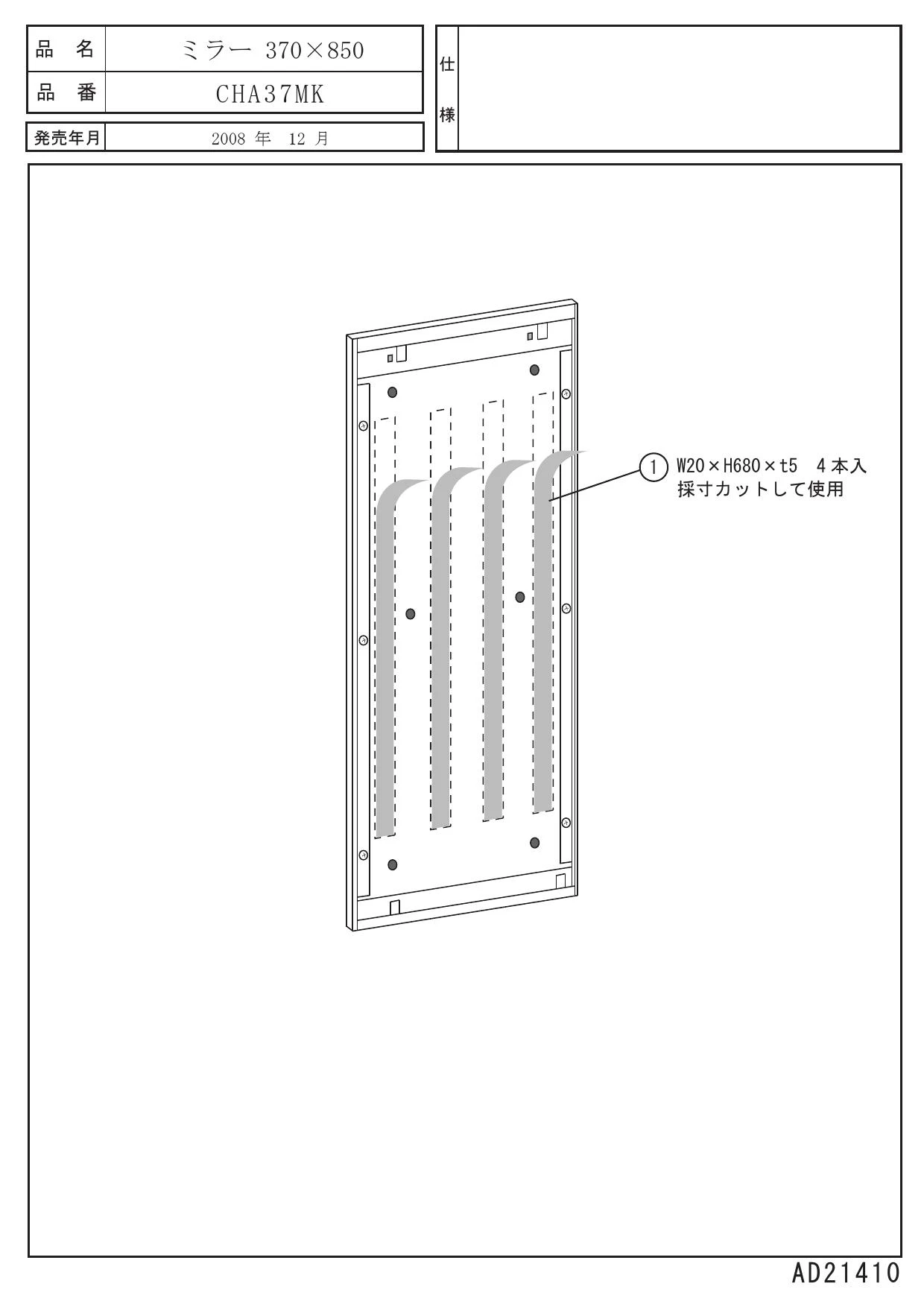 | 品　名 | ミラー 370×850 |
|---|---|
| 品　番 | CHA37MK |
| 発売年月 | 2008 年　12 月 |

仕様

① W20×H680×t5　4本入
採寸カットして使用

AD21410